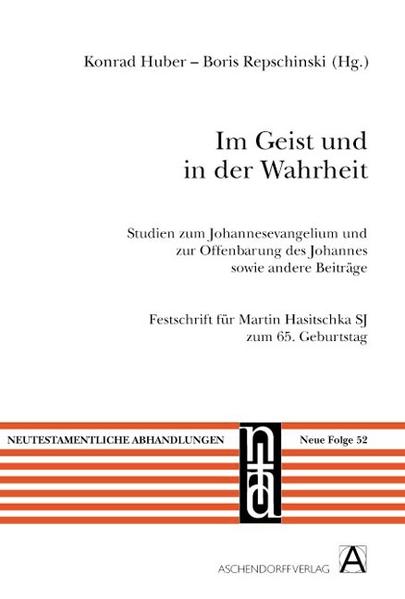 Konrad Huber – Boris Repschinski (Hg.)

Im Geist und in der Wahrheit

Studien zum Johannesevangelium und zur Offenbarung des Johannes sowie andere Beiträge

Festschrift für Martin Hasitschka SJ zum 65. Geburtstag

NEUTESTAMENTLICHE ABHANDLUNGEN

nta

Neue Folge 52

ASCHENDORFF VERLAG

A